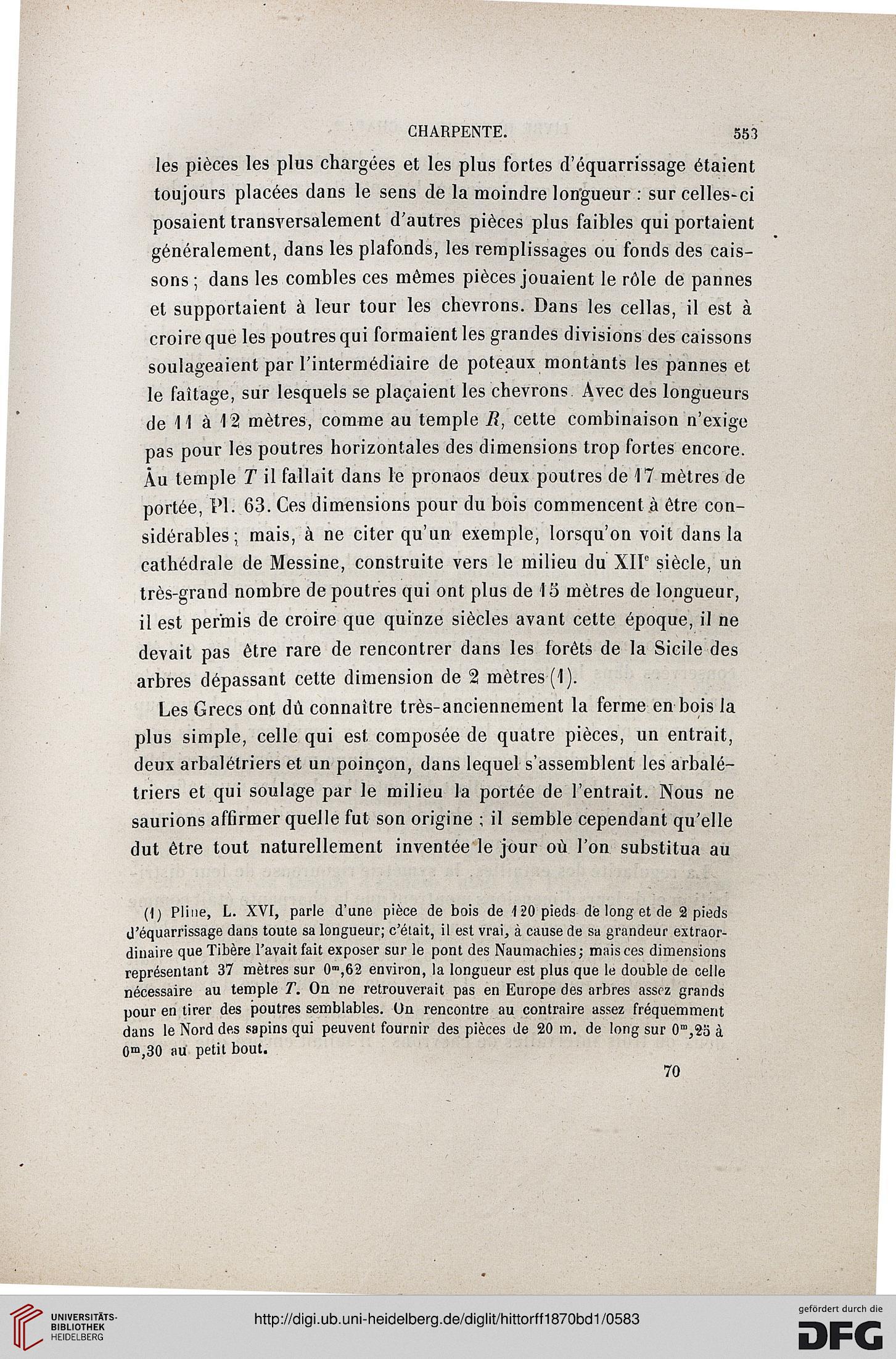 CHARPENTE. 553

les pièces les plus chargées et les plus fortes d'équarrissage étaient toujours placées dans le sens de la moindre longueur : sur celles-ci posaient transversalement d'autres pièces plus faibles qui portaient généralement, dans les plafonds, les remplissages ou fonds des caissons ; dans les combles ces mêmes pièces jouaient le rôle de pannes et supportaient à leur tour les chevrons. Dans les cellas, il est à croire que les poutres qui formaient les grandes divisions des caissons soulageaient par l'intermédiaire de poteaux montants les pannes et le faîtage, sur lesquels se plaçaient les chevrons. Avec des longueurs de 11 à 12 mètres, comme au temple $R$, cette combinaison n'exige pas pour les poutres horizontales des dimensions trop fortes encore. Au temple $T$ il fallait dans le pronaos deux poutres de 17 mètres de portée, Pl. 63. Ces dimensions pour du bois commencent à être considérables ; mais, à ne citer qu'un exemple, lorsqu'on voit dans la cathédrale de Messine, construite vers le milieu du XII$^e$ siècle, un très-grand nombre de poutres qui ont plus de 15 mètres de longueur, il est permis de croire que quinze siècles avant cette époque, il ne devait pas être rare de rencontrer dans les forêts de la Sicile des arbres dépassant cette dimension de 2 mètres (1).

Les Grecs ont dû connaître très-anciennement la ferme en bois la plus simple, celle qui est composée de quatre pièces, un entrait, deux arbalétriers et un poinçon, dans lequel s'assemblent les arbalétriers et qui soulage par le milieu la portée de l'entrait. Nous ne saurions affirmer quelle fut son origine ; il semble cependant qu'elle dut être tout naturellement inventée le jour où l'on substitua au

(1) Pline, L. XVI, parle d'une pièce de bois de 120 pieds de long et de 2 pieds d'équarrissage dans toute sa longueur; c'était, il est vrai, à cause de sa grandeur extraordinaire que Tibère l'avait fait exposer sur le pont des Naumachies; mais ces dimensions représentant 37 mètres sur $0^m,62$ environ, la longueur est plus que le double de celle nécessaire au temple $T$. On ne retrouverait pas en Europe des arbres assez grands pour en tirer des poutres semblables. On rencontre au contraire assez fréquemment dans le Nord des sapins qui peuvent fournir des pièces de 20 m. de long sur $0^m,25$ à $0^m,30$ au petit bout.

70

UNIVERSITÄTS-BIBLIOTHEK HEIDELBERG

http://digi.ub.uni-heidelberg.de/diglit/hittorff1870bd1/0583

gefördert durch die DFG